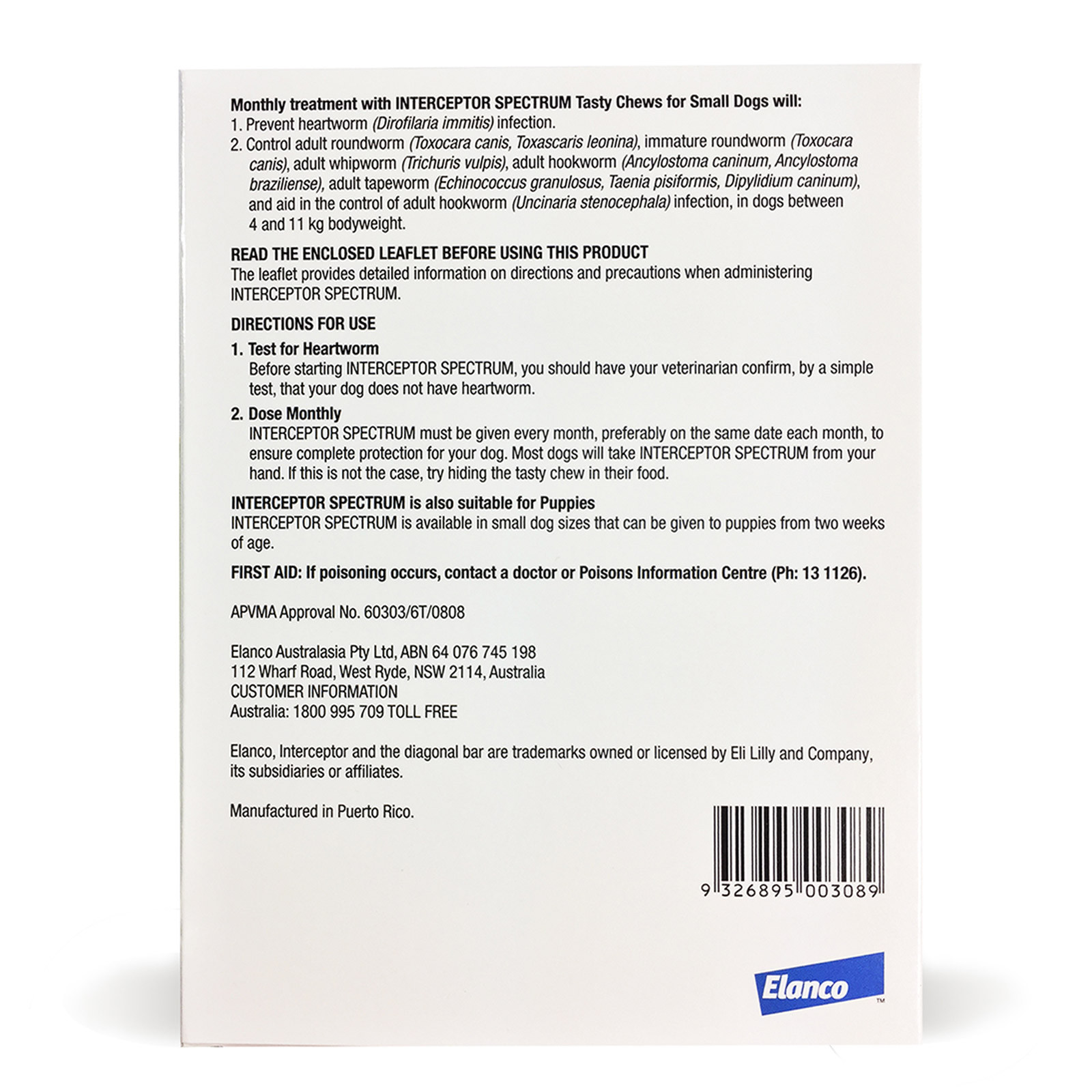 Monthly treatment with INTERCEPTOR SPECTRUM Tasty Chews for Small Dogs will:
1. Prevent heartworm (Dirofilaria immitis) infection.
2. Control adult roundworm (Toxocara canis, Toxascaris leonina), immature roundworm (Toxocara canis), adult whipworm (Trichuris vulpis), adult hookworm (Ancylostoma caninum, Ancylostoma braziliense), adult tapeworm (Echinococcus granulosus, Taenia pisiformis, Dipylidium caninum), and aid in the control of adult hookworm (Uncinaria stenocephala) infection, in dogs between 4 and 11 kg bodyweight.

READ THE ENCLOSED LEAFLET BEFORE USING THIS PRODUCT
The leaflet provides detailed information on directions and precautions when administering INTERCEPTOR SPECTRUM.

DIRECTIONS FOR USE
1. Test for Heartworm
Before starting INTERCEPTOR SPECTRUM, you should have your veterinarian confirm, by a simple test, that your dog does not have heartworm.
2. Dose Monthly
INTERCEPTOR SPECTRUM must be given every month, preferably on the same date each month, to ensure complete protection for your dog. Most dogs will take INTERCEPTOR SPECTRUM from your hand. If this is not the case, try hiding the tasty chew in their food.

INTERCEPTOR SPECTRUM is also suitable for Puppies
INTERCEPTOR SPECTRUM is available in small dog sizes that can be given to puppies from two weeks of age.

FIRST AID: If poisoning occurs, contact a doctor or Poisons Information Centre (Ph: 13 1126).

APVMA Approval No. 60303/6T/0808

Elanco Australasia Pty Ltd, ABN 64 076 745 198
112 Wharf Road, West Ryde, NSW 2114, Australia
CUSTOMER INFORMATION
Australia: 1800 995 709 TOLL FREE

Elanco, Interceptor and the diagonal bar are trademarks owned or licensed by Eli Lilly and Company, its subsidiaries or affiliates.

Manufactured in Puerto Rico.

9 326895 003089

Elanco™